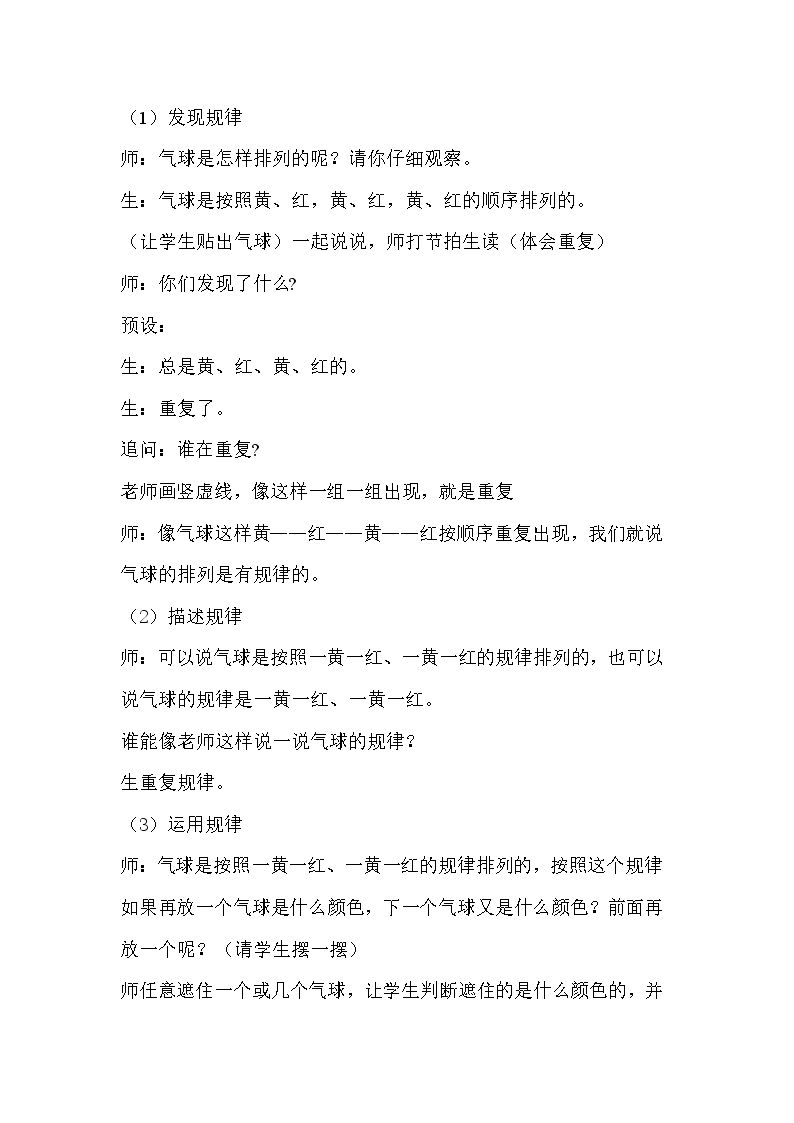 （1）发现规律

师：气球是怎样排列的呢？请你仔细观察。

生：气球是按照黄、红，黄、红，黄、红的顺序排列的。

（让学生贴出气球）一起说说，师打节拍生读（体会重复）

师：你们发现了什么?

预设：

生：总是黄、红、黄、红的。

生：重复了。

追问：谁在重复?

老师画竖虚线，像这样一组一组出现，就是重复

师：像气球这样黄——红——黄——红按顺序重复出现，我们就说气球的排列是有规律的。

（2）描述规律

师：可以说气球是按照一黄一红、一黄一红的规律排列的，也可以说气球的规律是一黄一红、一黄一红。

谁能像老师这样说一说气球的规律？

生重复规律。

（3）运用规律

师：气球是按照一黄一红、一黄一红的规律排列的，按照这个规律如果再放一个气球是什么颜色，下一个气球又是什么颜色？前面再放一个呢？（请学生摆一摆）

师任意遮住一个或几个气球，让学生判断遮住的是什么颜色的，并